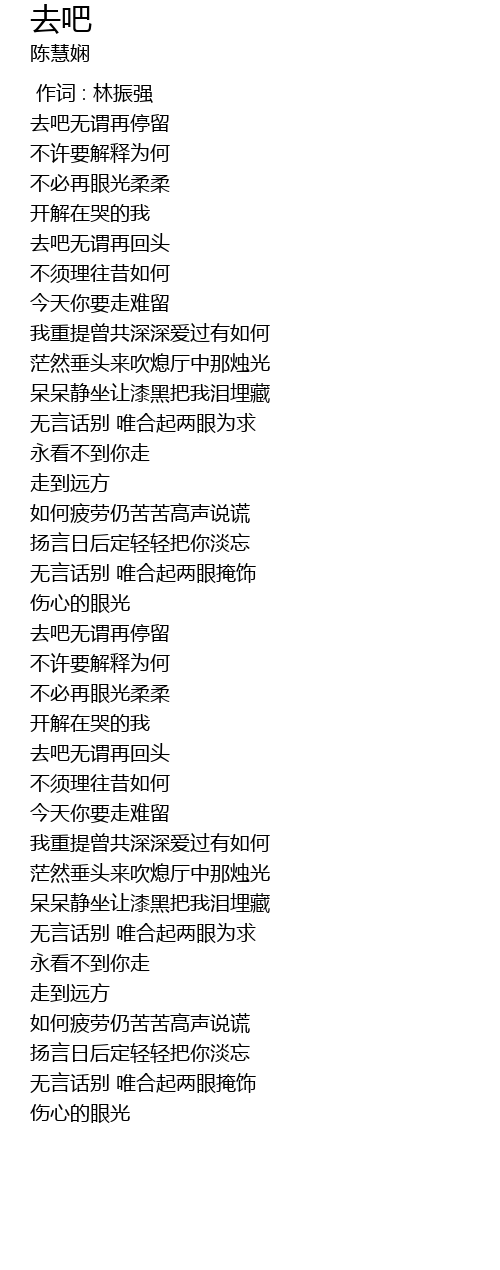 去吧
陈慧娴

作词 : 林振强
去吧无谓再停留
不许要解释为何
不必再眼光柔柔
开解在哭的我
去吧无谓再回头
不须理往昔如何
今天你要走难留
我重提曾共深深爱过有如何
茫然垂头来吹熄厅中那烛光
呆呆静坐让漆黑把我泪埋藏
无言话别 唯合起两眼为求
永看不到你走
走到远方
如何疲劳仍苦苦高声说谎
扬言日后定轻轻把你淡忘
无言话别 唯合起两眼掩饰
伤心的眼光
去吧无谓再停留
不许要解释为何
不必再眼光柔柔
开解在哭的我
去吧无谓再回头
不须理往昔如何
今天你要走难留
我重提曾共深深爱过有如何
茫然垂头来吹熄厅中那烛光
呆呆静坐让漆黑把我泪埋藏
无言话别 唯合起两眼为求
永看不到你走
走到远方
如何疲劳仍苦苦高声说谎
扬言日后定轻轻把你淡忘
无言话别 唯合起两眼掩饰
伤心的眼光